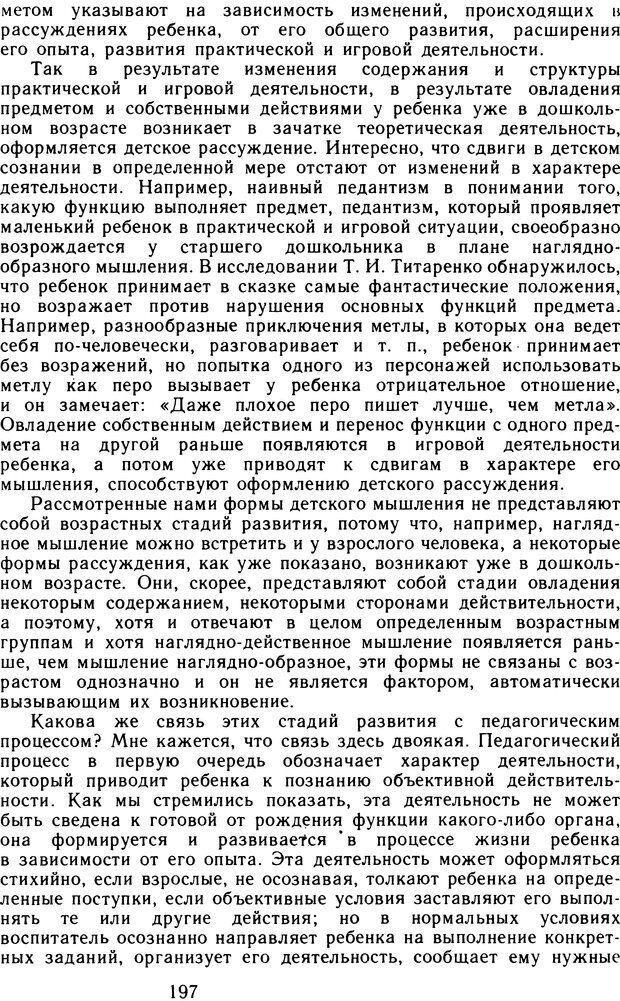 метом указывают на зависимость изменений, происходящих в рассуждениях ребенка, от его общего развития, расширения его опыта, развития практической и игровой деятельности.

Так в результате изменения содержания и структуры практической и игровой деятельности, в результате овладения предметом и собственными действиями у ребенка уже в дошкольном возрасте возникает в зачатке теоретическая деятельность, оформляется детское рассуждение. Интересно, что сдвиги в детском сознании в определенной мере отстают от изменений в характере деятельности. Например, наивный педантизм в понимании того, какую функцию выполняет предмет, педантизм, который проявляет маленький ребенок в практической и игровой ситуации, своеобразно возрождается у старшего дошкольника в плане наглядно-образного мышления. В исследовании Т. И. Титаренко обнаружилось, что ребенок принимает в сказке самые фантастические положения, но возражает против нарушения основных функций предмета. Например, разнообразные приключения метлы, в которых она ведет себя по-человечески, разговаривает и т. п., ребенок принимает без возражений, но попытка одного из персонажей использовать метлу как перо вызывает у ребенка отрицательное отношение, и он замечает: «Даже плохое перо пишет лучше, чем метла». Овладение собственным действием и перенос функции с одного предмета на другой раньше появляются в игровой деятельности ребенка, а потом уже приводят к сдвигам в характере его мышления, способствуют оформлению детского рассуждения.

Рассмотренные нами формы детского мышления не представляют собой возрастных стадий развития, потому что, например, наглядное мышление можно встретить и у взрослого человека, а некоторые формы рассуждения, как уже показано, возникают уже в дошкольном возрасте. Они, скорее, представляют собой стадии овладения некоторым содержанием, некоторыми сторонами действительности, а поэтому, хотя и отвечают в целом определенным возрастным группам и хотя наглядно-действенное мышление появляется раньше, чем мышление наглядно-образное, эти формы не связаны с возрастом однозначно и он не является фактором, автоматически вызывающим их возникновение.

Какова же связь этих стадий развития с педагогическим процессом? Мне кажется, что связь здесь двоякая. Педагогический процесс в первую очередь обозначает характер деятельности, который приводит ребенка к познанию объективной действительности. Как мы стремились показать, эта деятельность не может быть сведена к готовой от рождения функции какого-либо органа, она формируется и развивается в процессе жизни ребенка в зависимости от его опыта. Эта деятельность может оформляться стихийно, если взрослые, не осознавая, толкают ребенка на определенные поступки, если объективные условия заставляют его выполнять те или другие действия; но в нормальных условиях воспитатель осознанно направляет ребенка на выполнение конкретных заданий, организует его деятельность, сообщает ему нужные

197